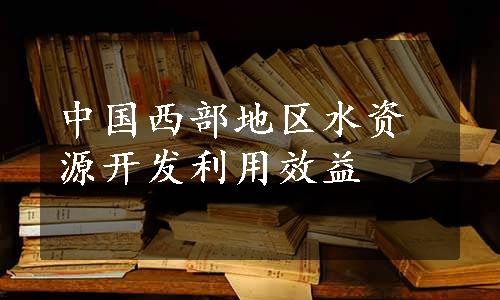 中国西部地区水资源开发利用效益